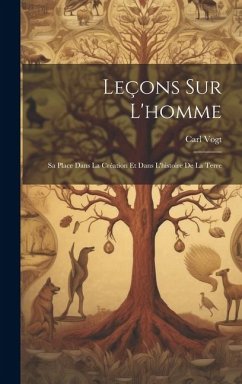 Leçons Sur L'homme

Carl Vogt

Sa Place Dans La Création Et Dans L'histoire De La Terre